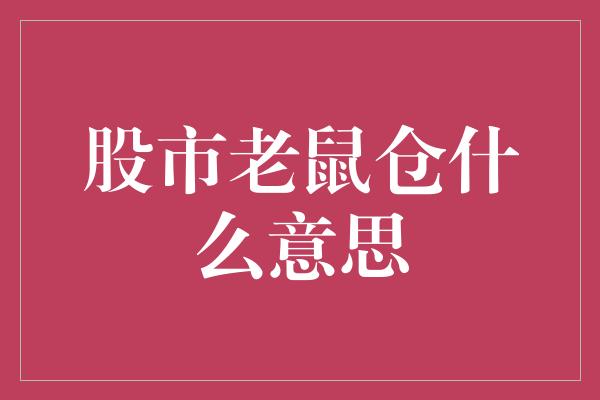 股市老鼠仓什么意思